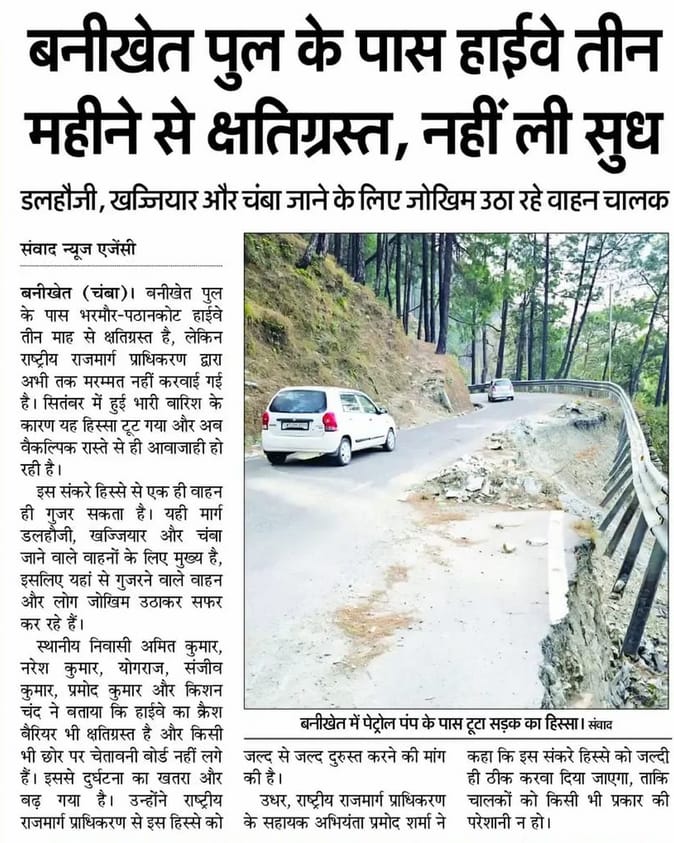 बनीखेत पुल के पास हाईवे तीन महीने से क्षतिग्रस्त, नहीं ली सुध

डलहौजी, खज्जियार और चंबा जाने के लिए जोखिम उठा रहे वाहन चालक

संवाद न्यूज एजेंसी

बनीखेत (चंबा)। बनीखेत पुल के पास भरमौर-पठानकोट हाईवे तीन माह से क्षतिग्रस्त है, लेकिन राष्ट्रीय राजमार्ग प्राधिकरण द्वारा अभी तक मरम्मत नहीं करवाई गई है। सितंबर में हुई भारी बारिश के कारण यह हिस्सा टूट गया और अब वैकल्पिक रास्ते से ही आवाजाही हो रही है।

इस संकरे हिस्से से एक ही वाहन ही गुजर सकता है। यही मार्ग डलहौजी, खज्जियार और चंबा जाने वाले वाहनों के लिए मुख्य है, इसलिए यहां से गुजरने वाले वाहन और लोग जोखिम उठाकर सफर कर रहे हैं।

स्थानीय निवासी अमित कुमार, नरेश कुमार, योगराज, संजीव कुमार, प्रमोद कुमार और किशन चंद ने बताया कि हाईवे का क्रैश बैरियर भी क्षतिग्रस्त है और किसी भी छोर पर चेतावनी बोर्ड नहीं लगे हैं। इससे दुर्घटना का खतरा और बढ़ गया है। उन्होंने राष्ट्रीय राजमार्ग प्राधिकरण से इस हिस्से को जल्द से जल्द दुरुस्त करने की मांग की है।

उधर, राष्ट्रीय राजमार्ग प्राधिकरण के सहायक अभियंता प्रमोद शर्मा ने कहा कि इस संकरे हिस्से को जल्दी ही ठीक करवा दिया जाएगा, ताकि चालकों को किसी भी प्रकार की परेशानी न हो।

बनीखेत में पेट्रोल पंप के पास टूटा सड़क का हिस्सा। संवाद